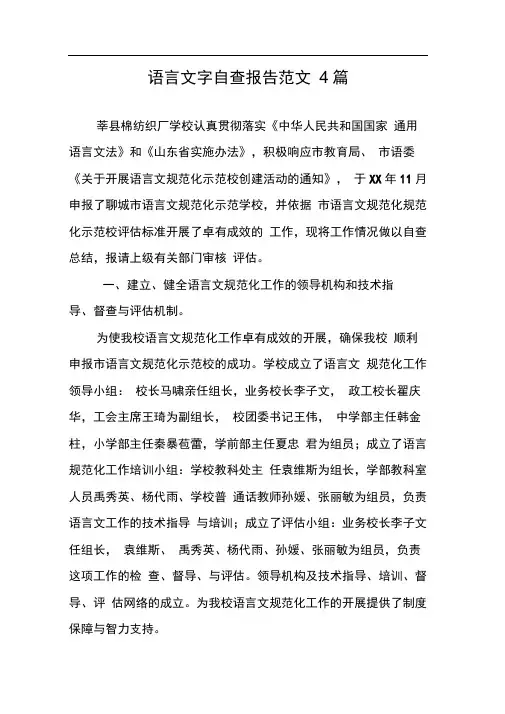 语言文字自查报告范文 4篇

莘县棉纺织厂学校认真贯彻落实《中华人民共和国国家 通用语言文法》和《山东省实施办法》，积极响应市教育局、 市语委《关于开展语言文规范化示范校创建活动的通知》， 于XX年11月申报了聊城市语言文规范化示范学校，并依据 市语言文规范化规范化示范校评估标准开展了卓有成效的 工作，现将工作情况做以自查总结，报请上级有关部门审核 评估。

一、建立、健全语言文规范化工作的领导机构和技术指导、督查与评估机制。

为使我校语言文规范化工作卓有成效的开展，确保我校 顺利申报市语言文规范化示范校的成功。学校成立了语言文 规范化工作领导小组： 校长马啸亲任组长，业务校长李子文， 政工校长翟庆华，工会主席王琦为副组长， 校团委书记王伟， 中学部主任韩金柱，小学部主任秦暴苞蕾，学前部主任夏忠 君为组员；成立了语言规范化工作培训小组：学校教科处主 任袁维斯为组长，学部教科室人员禹秀英、杨代雨、学校普 通话教师孙媛、张丽敏为组员，负责语言文工作的技术指导 与培训；成立了评估小组：业务校长李子文任组长， 袁维斯、 禹秀英、杨代雨、孙媛、张丽敏为组员，负责这项工作的检 查、督导、与评估。领导机构及技术指导、培训、督导、评 估网络的成立。为我校语言文规范化工作的开展提供了制度保障与智力支持。